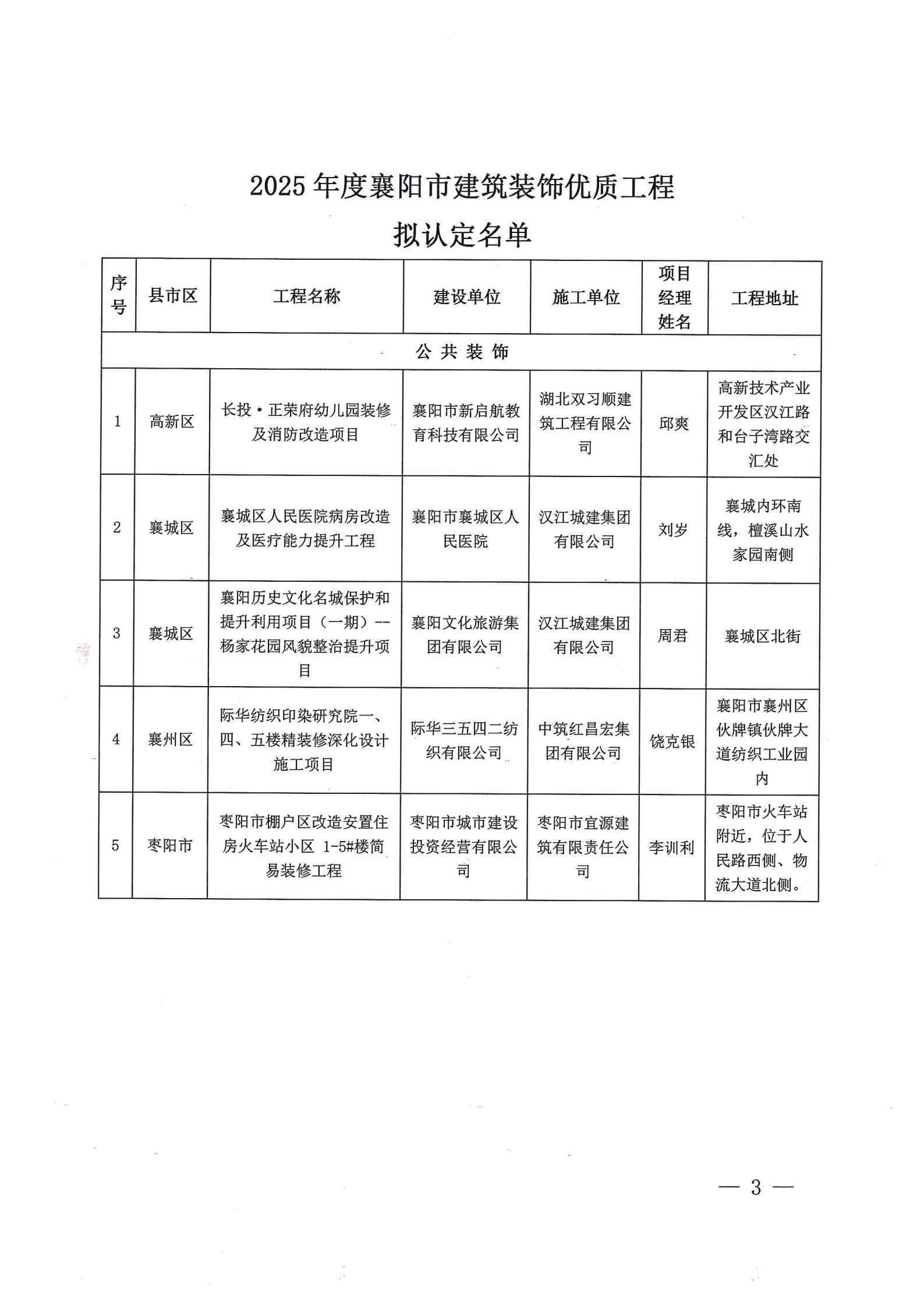 2025 年度襄阳市建筑装饰优质工程

拟认定名单

| 序号 | 县市区 | 工程名称 | 建设单位 | 施工单位 | 项目经理姓名 | 工程地址 |
|---|---|---|---|---|---|---|
| 公 共 装 饰 | | | | | | |
| 1 | 高新区 | 长投·正荣府幼儿园装修及消防改造项目 | 襄阳市新启航教育科技有限公司 | 湖北双习顺建筑工程有限公司 | 邱爽 | 高新技术产业开发区汉江路和台子湾路交汇处 |
| 2 | 襄城区 | 襄城区人民医院病房改造及医疗能力提升工程 | 襄阳市襄城区人民医院 | 汉江城建集团有限公司 | 刘岁 | 襄城内环南线，檀溪山水家园南侧 |
| 3 | 襄城区 | 襄阳历史文化名城保护和提升利用项目（一期）--杨家花园风貌整治提升项目 | 襄阳文化旅游集团有限公司 | 汉江城建集团有限公司 | 周君 | 襄城区北街 |
| 4 | 襄州区 | 际华纺织印染研究院一、四、五楼精装修深化设计施工项目 | 际华三五四二纺织有限公司 | 中筑红昌宏集团有限公司 | 饶克银 | 襄阳市襄州区伙牌镇伙牌大道纺织工业园内 |
| 5 | 枣阳市 | 枣阳市棚户区改造安置住房火车站小区 1-5#楼简易装修工程 | 枣阳市城市建设投资经营有限公司 | 枣阳市宜源建筑有限责任公司 | 李训利 | 枣阳市火车站附近，位于人民路西侧、物流大道北侧。 |

— 3 —